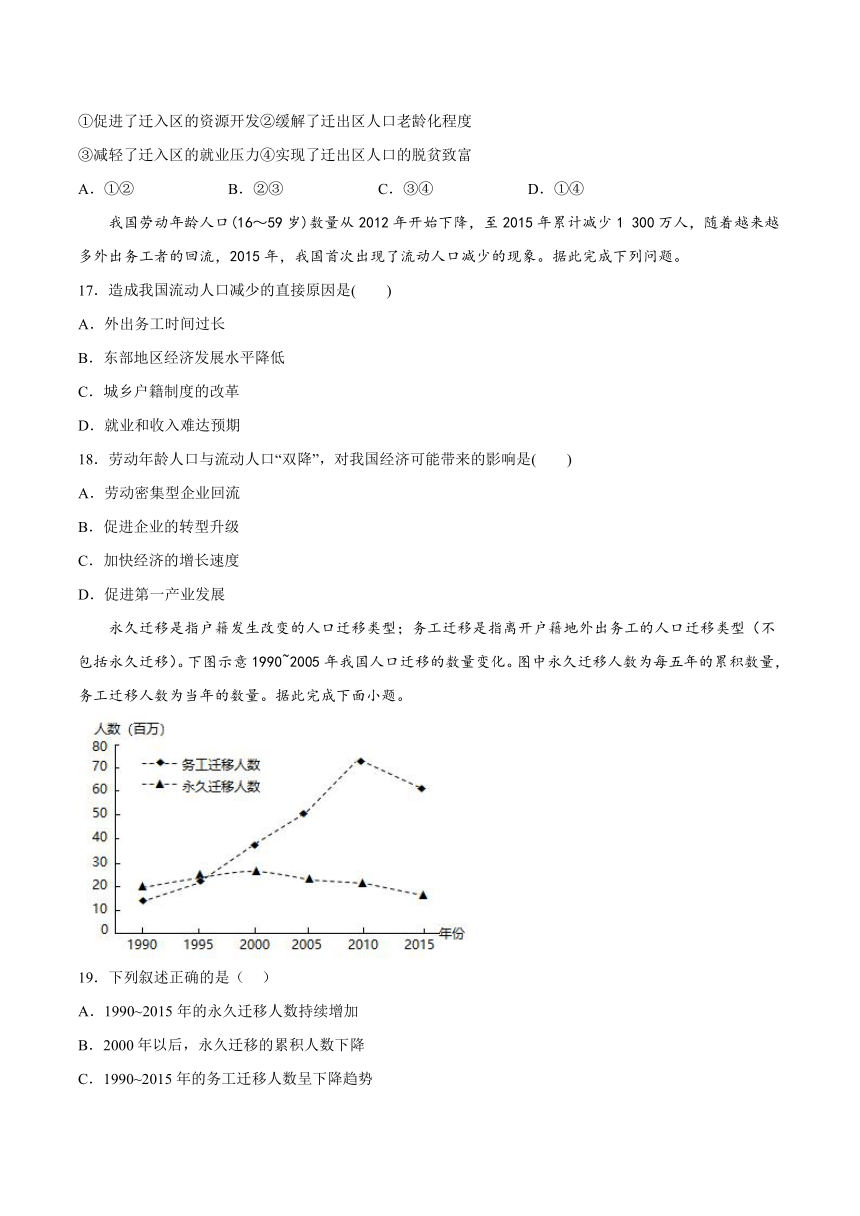 ①促进了迁入区的资源开发②缓解了迁出区人口老龄化程度

③减轻了迁入区的就业压力④实现了迁出区人口的脱贫致富

A．①②　B．②③　C．③④　D．①④

我国劳动年龄人口(16～59 岁)数量从 2012 年开始下降，至 2015 年累计减少 1 300 万人，随着越来越多外出务工者的回流，2015 年，我国首次出现了流动人口减少的现象。据此完成下列问题。

17．造成我国流动人口减少的直接原因是(　　)

A．外出务工时间过长

B．东部地区经济发展水平降低

C．城乡户籍制度的改革

D．就业和收入难达预期

18．劳动年龄人口与流动人口“双降”，对我国经济可能带来的影响是(　　)

A．劳动密集型企业回流

B．促进企业的转型升级

C．加快经济的增长速度

D．促进第一产业发展

永久迁移是指户籍发生改变的人口迁移类型；务工迁移是指离开户籍地外出务工的人口迁移类型（不包括永久迁移)。下图示意 1990~2005 年我国人口迁移的数量变化。图中永久迁移人数为每五年的累积数量，务工迁移人数为当年的数量。据此完成下面小题。

人数（百万）
80
70
60
50
40
30
20
10
0
务工迁移人数
永久迁移人数
1990 1995 2000 2005 2010 2015 年份

19．下列叙述正确的是（　）

A．1990~2015 年的永久迁移人数持续增加

B．2000 年以后，永久迁移的累积人数下降

C．1990~2015 年的务工迁移人数呈下降趋势